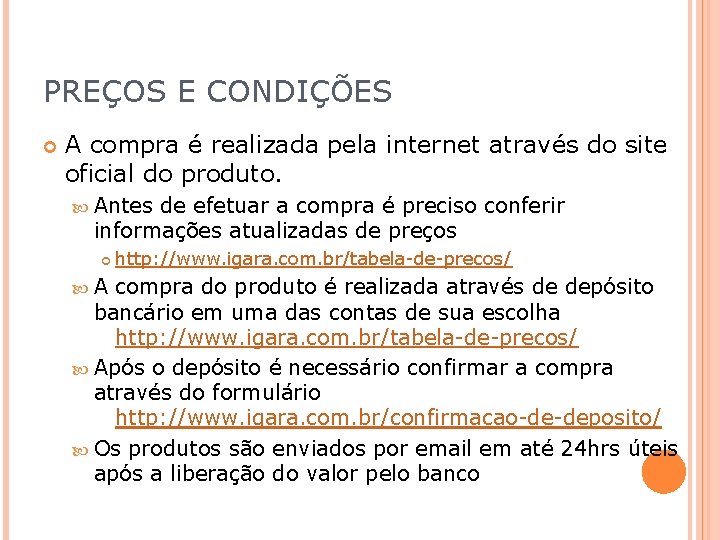 PREÇOS E CONDIÇÕES

A compra é realizada pela internet através do site oficial do produto.

Antes de efetuar a compra é preciso conferir informações atualizadas de preços

http://www.igara.com.br/tabela-de-precos/

A compra do produto é realizada através de depósito bancário em uma das contas de sua escolha http://www.igara.com.br/tabela-de-precos/

Após o depósito é necessário confirmar a compra através do formulário http://www.igara.com.br/confirmacao-de-deposito/

Os produtos são enviados por email em até 24hrs úteis após a liberação do valor pelo banco